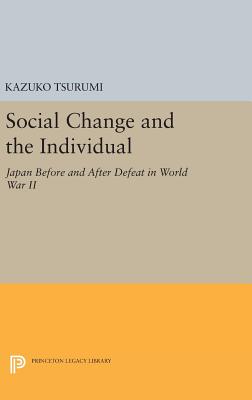 KAZUKO TSURUMI

Social Change and the Individual

Japan Before and After Defeat in World War II

PRINCETON LEGACY LIBRARY